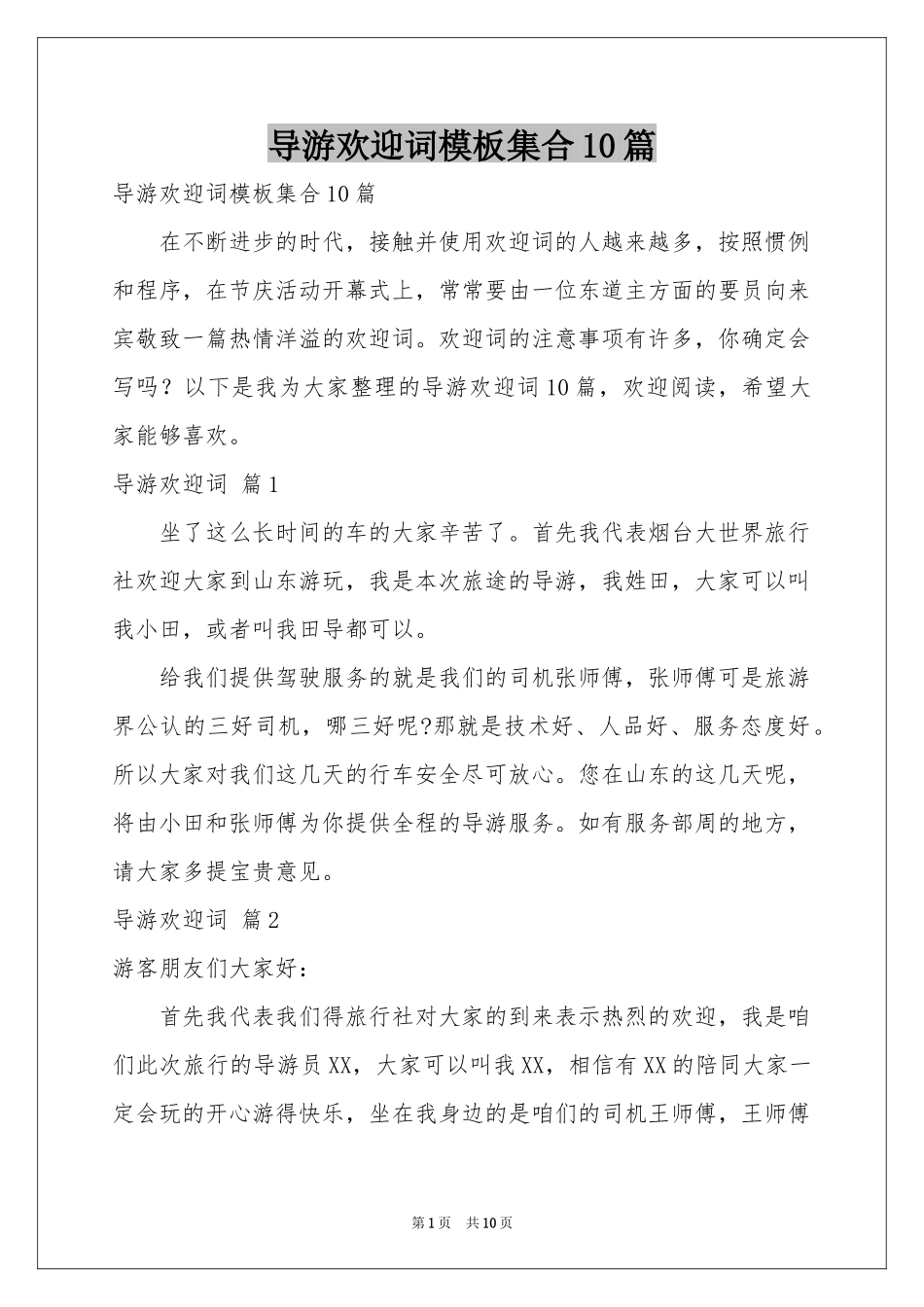 导游欢迎词模板集合10篇

导游欢迎词模板集合10篇

在不断进步的时代，接触并使用欢迎词的人越来越多，按照惯例和程序，在节庆活动开幕式上，常常要由一位东道主方面的要员向来宾敬致一篇热情洋溢的欢迎词。欢迎词的注意事项有许多，你确定会写吗？以下是我为大家整理的导游欢迎词10篇，欢迎阅读，希望大家能够喜欢。

导游欢迎词 篇1

坐了这么长时间的车的大家辛苦了。首先我代表烟台大世界旅行社欢迎大家到山东游玩，我是本次旅途的导游，我姓田，大家可以叫我小田，或者叫我田导都可以。

给我们提供驾驶服务的就是我们的司机张师傅，张师傅可是旅游界公认的三好司机，哪三好呢?那就是技术好、人品好、服务态度好。所以大家对我们这几天的行车安全尽可放心。您在山东的这几天呢，将由小田和张师傅为你提供全程的导游服务。如有服务部周的地方，请大家多提宝贵意见。

导游欢迎词 篇2

游客朋友们大家好：

首先我代表我们得旅行社对大家的到来表示热烈的欢迎，我是咱们此次旅行的导游员XX，大家可以叫我XX，相信有XX的陪同大家一定会玩的开心游得快乐，坐在我身边的是咱们的司机王师傅，王师傅

第1页 共10页